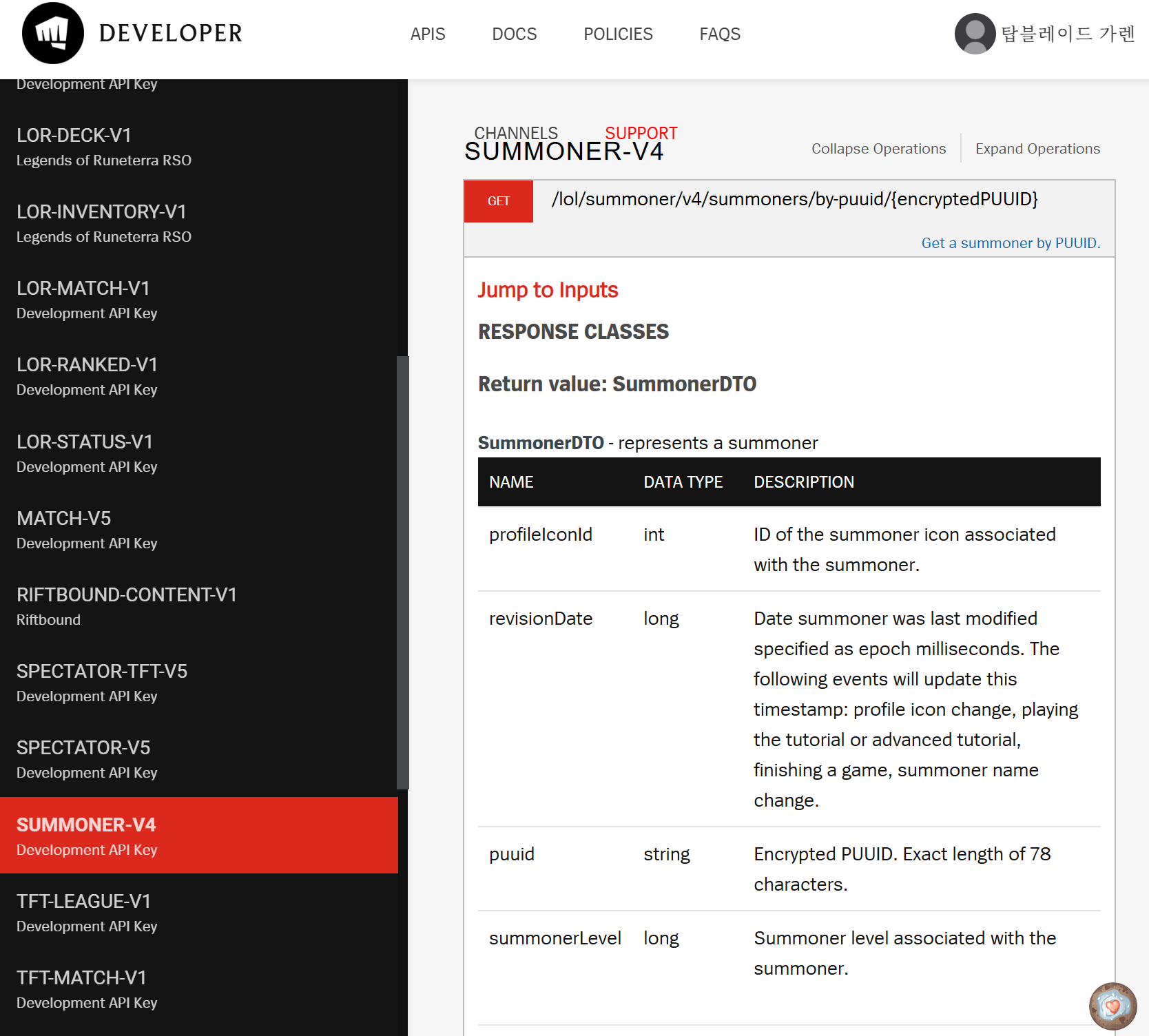 DEVELOPER

APIS DOCS POLICIES FAQS

탑블레이드 가렌

Development API Key

LOR-DECK-V1
Legends of Runeterra RSO

LOR-INVENTORY-V1
Legends of Runeterra RSO

LOR-MATCH-V1
Development API Key

LOR-RANKED-V1
Development API Key

LOR-STATUS-V1
Development API Key

MATCH-V5
Development API Key

RIFTBOUND-CONTENT-V1
Riftbound

SPECTATOR-TFT-V5
Development API Key

SPECTATOR-V5
Development API Key

SUMMONER-V4
Development API Key

TFT-LEAGUE-V1
Development API Key

TFT-MATCH-V1
Development API Key

CHANNELS SUPPORT

SUMMONER-V4

Collapse Operations Expand Operations

GET /lol/summoner/v4/summoners/by-puuid/{encryptedPUUID}

Get a summoner by PUUID.

Jump to Inputs

RESPONSE CLASSES

Return value: SummonerDTO

SummonerDTO - represents a summoner

| NAME | DATA TYPE | DESCRIPTION |
|---|---|---|
| profileIconId | int | ID of the summoner icon associated with the summoner. |
| revisionDate | long | Date summoner was last modified specified as epoch milliseconds. The following events will update this timestamp: profile icon change, playing the tutorial or advanced tutorial, finishing a game, summoner name change. |
| puuid | string | Encrypted PUUID. Exact length of 78 characters. |
| summonerLevel | long | Summoner level associated with the summoner. |